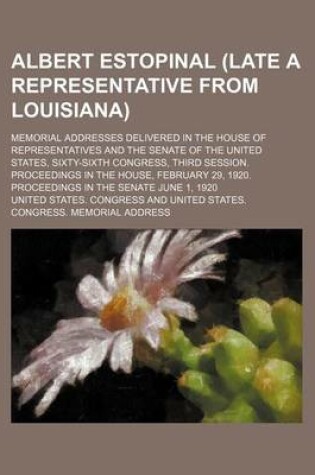 ALBERT ESTOPINAL (LATE A REPRESENTATIVE FROM LOUISIANA)

MEMORIAL ADDRESSES DELIVERED IN THE HOUSE OF REPRESENTATIVES AND THE SENATE OF THE UNITED STATES, SIXTY-SIXTH CONGRESS, THIRD SESSION. PROCEEDINGS IN THE HOUSE, FEBRUARY 29, 1920. PROCEEDINGS IN THE SENATE JUNE 1, 1920

UNITED STATES. CONGRESS AND UNITED STATES. CONGRESS. MEMORIAL ADDRESS